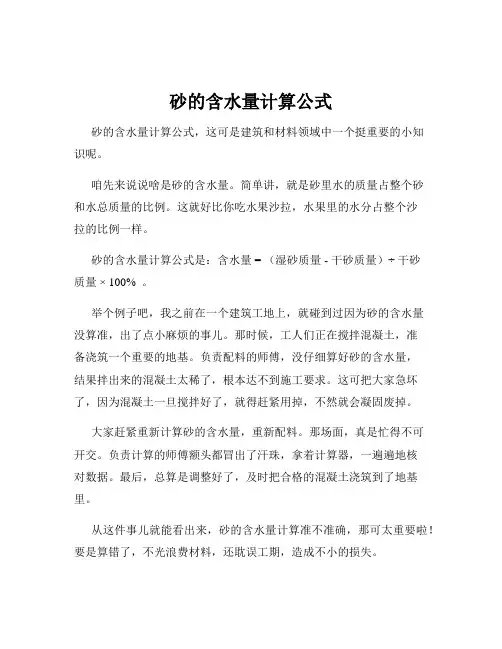 砂的含水量计算公式

砂的含水量计算公式，这可是建筑和材料领域中一个挺重要的小知识呢。

咱先来说说啥是砂的含水量。简单讲，就是砂里水的质量占整个砂和水总质量的比例。这就好比你吃水果沙拉，水果里的水分占整个沙拉的比例一样。

砂的含水量计算公式是：含水量 = （湿砂质量 - 干砂质量）÷ 干砂质量 × 100% 。

举个例子吧，我之前在一个建筑工地上，就碰到过因为砂的含水量没算准，出了点小麻烦的事儿。那时候，工人们正在搅拌混凝土，准备浇筑一个重要的地基。负责配料的师傅，没仔细算好砂的含水量，结果拌出来的混凝土太稀了，根本达不到施工要求。这可把大家急坏了，因为混凝土一旦搅拌好了，就得赶紧用掉，不然就会凝固废掉。

大家赶紧重新计算砂的含水量，重新配料。那场面，真是忙得不可开交。负责计算的师傅额头都冒出了汗珠，拿着计算器，一遍遍地核对数据。最后，总算是调整好了，及时把合格的混凝土浇筑到了地基里。

从这件事儿就能看出来，砂的含水量计算准不准确，那可太重要啦！要是算错了，不光浪费材料，还耽误工期，造成不小的损失。